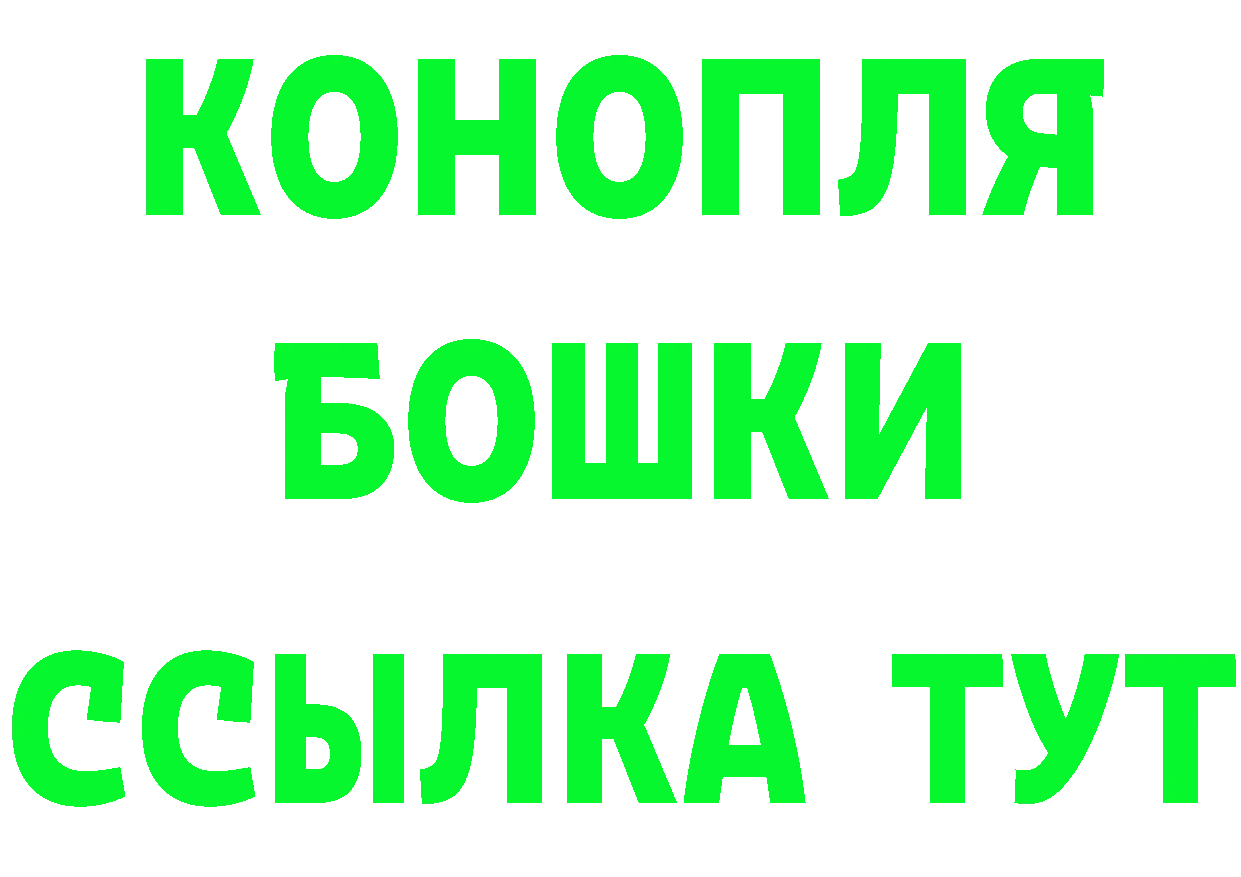 КОНОПЛЯ
БОШКИ
ССЫЛКА ТУТ